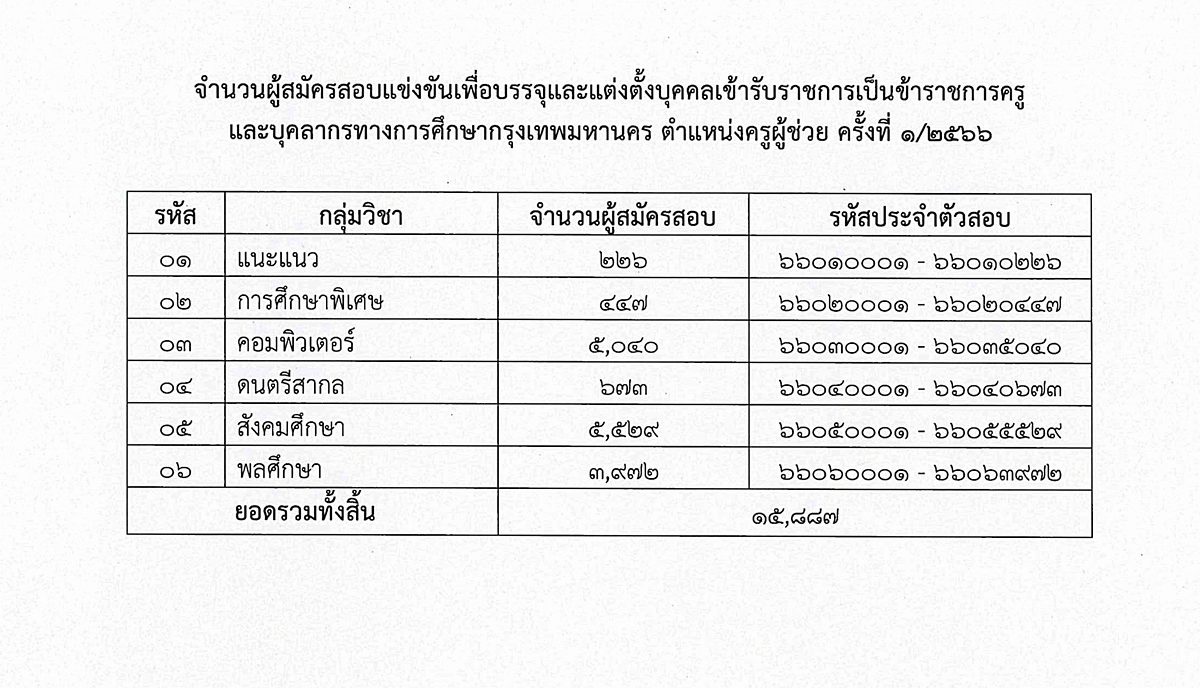 จำนวนผู้สมัครสอบแข่งขันเพื่อบรรจุและแต่งตั้งบุคคลเข้ารับราชการเป็นข้าราชการครู และบุคลากรทางการศึกษากรุงเทพมหานคร ตำแหน่งครูผู้ช่วย ครั้งที่ ๑/๒๕๖๖

| รหัส | กลุ่มวิชา | จำนวนผู้สมัครสอบ | รหัสประจำตัวสอบ |
|---|---|---|---|
| ๐๑ | แนะแนว | ๒๒๖ | ๖๖๐๑๐๐๐๑ - ๖๖๐๑๐๒๒๖ |
| ๐๒ | การศึกษาพิเศษ | ๔๔๗ | ๖๖๐๒๐๐๐๑ - ๖๖๐๒๐๔๔๗ |
| ๐๓ | คอมพิวเตอร์ | ๕,๐๔๐ | ๖๖๐๓๐๐๐๑ - ๖๖๐๓๕๐๔๐ |
| ๐๔ | ดนตรีสากล | ๖๗๓ | ๖๖๐๔๐๐๐๑ - ๖๖๐๔๐๖๗๓ |
| ๐๕ | สังคมศึกษา | ๕,๕๒๙ | ๖๖๐๕๐๐๐๑ - ๖๖๐๕๕๕๒๙ |
| ๐๖ | พลศึกษา | ๓,๙๗๒ | ๖๖๐๖๐๐๐๑ - ๖๖๐๖๓๙๗๒ |
| ยอดรวมทั้งสิ้น | | ๑๕,๘๘๗ | |